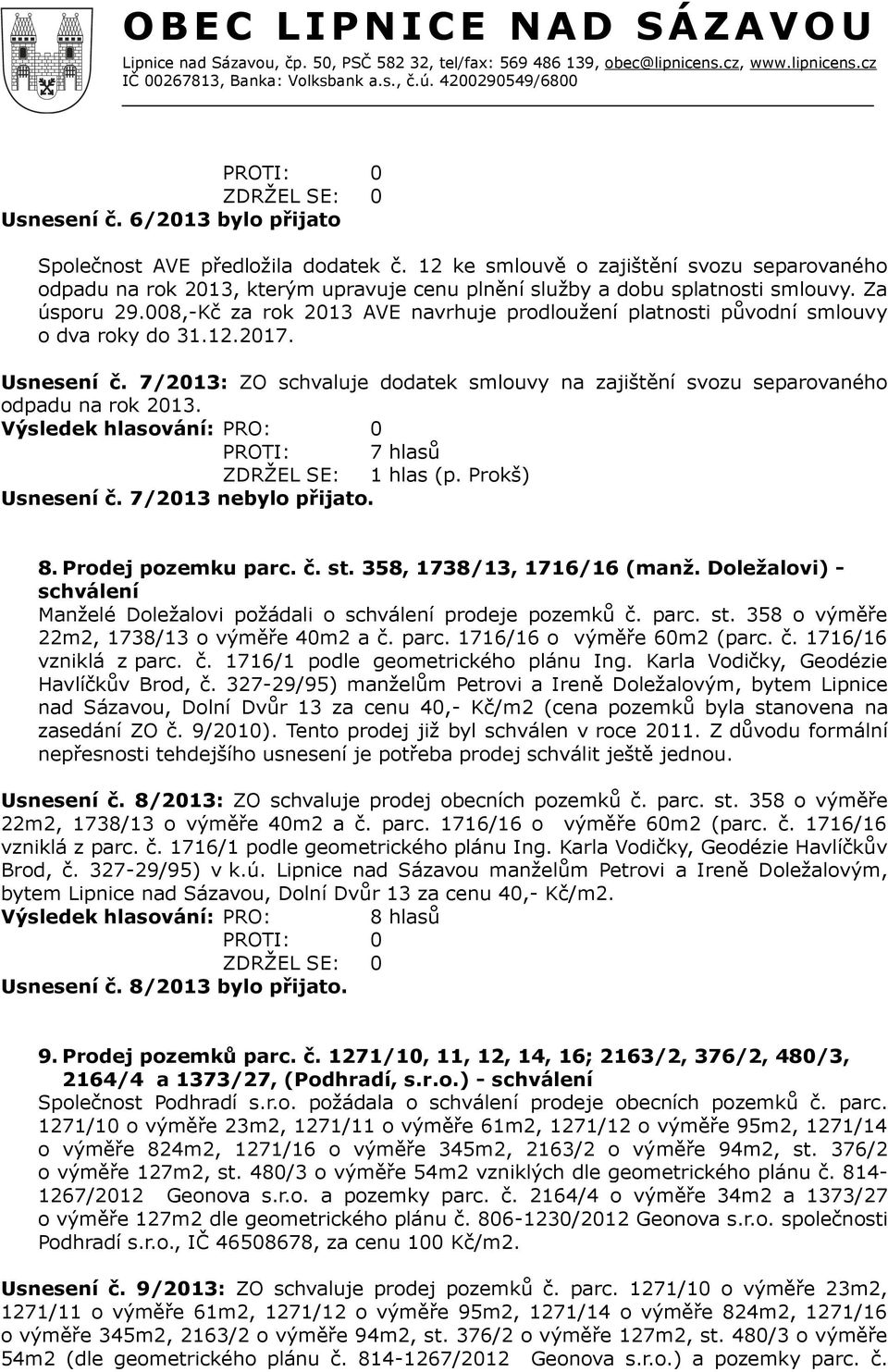 OBEC LIPNICE NAD SÁZAVOU
Lipnice nad Sázavou, čp. 50, PSČ 582 32, tel/fax: 569 486 139, obec@lipnicens.cz, www.lipnicens.cz
IČ 00267813, Banka: Volksbank a.s., č.ú. 4200290549/6800

PROTI: 0
ZDRŽEL SE: 0
Usnesení č. 6/2013 bylo přijato

Společnost AVE předložila dodatek č. 12 ke smlouvě o zajištění svozu separovaného odpadu na rok 2013, kterým upravuje cenu plnění služby a dobu splatnosti smlouvy. Za úsporu 29.008,-Kč za rok 2013 AVE navrhuje prodloužení platnosti původní smlouvy o dva roky do 31.12.2017.

Usnesení č. 7/2013: ZO schvaluje dodatek smlouvy na zajištění svozu separovaného odpadu na rok 2013.
Výsledek hlasování: PRO: 0
PROTI: 7 hlasů
ZDRŽEL SE: 1 hlas (p. Prokš)
Usnesení č. 7/2013 nebylo přijato.

8. Prodej pozemku parc. č. st. 358, 1738/13, 1716/16 (manž. Doležalovi) - schválení
Manželé Doležalovi požádali o schválení prodeje pozemků č. parc. st. 358 o výměře 22m2, 1738/13 o výměře 40m2 a č. parc. 1716/16 o výměře 60m2 (parc. č. 1716/16 vzniklá z parc. č. 1716/1 podle geometrického plánu Ing. Karla Vodičky, Geodézie Havlíčkův Brod, č. 327-29/95) manželům Petrovi a Ireně Doležalovým, bytem Lipnice nad Sázavou, Dolní Dvůr 13 za cenu 40,- Kč/m2 (cena pozemků byla stanovena na zasedání ZO č. 9/2010). Tento prodej již byl schválen v roce 2011. Z důvodu formální nepřesnosti tehdejšího usnesení je potřeba prodej schválit ještě jednou.

Usnesení č. 8/2013: ZO schvaluje prodej obecních pozemků č. parc. st. 358 o výměře 22m2, 1738/13 o výměře 40m2 a č. parc. 1716/16 o výměře 60m2 (parc. č. 1716/16 vzniklá z parc. č. 1716/1 podle geometrického plánu Ing. Karla Vodičky, Geodézie Havlíčkův Brod, č. 327-29/95) v k.ú. Lipnice nad Sázavou manželům Petrovi a Ireně Doležalovým, bytem Lipnice nad Sázavou, Dolní Dvůr 13 za cenu 40,- Kč/m2.
Výsledek hlasování: PRO: 8 hlasů
PROTI: 0
ZDRŽEL SE: 0
Usnesení č. 8/2013 bylo přijato.

9. Prodej pozemků parc. č. 1271/10, 11, 12, 14, 16; 2163/2, 376/2, 480/3, 2164/4 a 1373/27, (Podhradí, s.r.o.) - schválení
Společnost Podhradí s.r.o. požádala o schválení prodeje obecních pozemků č. parc. 1271/10 o výměře 23m2, 1271/11 o výměře 61m2, 1271/12 o výměře 95m2, 1271/14 o výměře 824m2, 1271/16 o výměře 345m2, 2163/2 o výměře 94m2, st. 376/2 o výměře 127m2, st. 480/3 o výměře 54m2 vzniklých dle geometrického plánu č. 814-1267/2012 Geonova s.r.o. a pozemky parc. č. 2164/4 o výměře 34m2 a 1373/27 o výměře 127m2 dle geometrického plánu č. 806-1230/2012 Geonova s.r.o. společnosti Podhradí s.r.o., IČ 46508678, za cenu 100 Kč/m2.

Usnesení č. 9/2013: ZO schvaluje prodej pozemků č. parc. 1271/10 o výměře 23m2, 1271/11 o výměře 61m2, 1271/12 o výměře 95m2, 1271/14 o výměře 824m2, 1271/16 o výměře 345m2, 2163/2 o výměře 94m2, st. 376/2 o výměře 127m2, st. 480/3 o výměře 54m2 (dle geometrického plánu č. 814-1267/2012 Geonova s.r.o.) a pozemky parc. č.